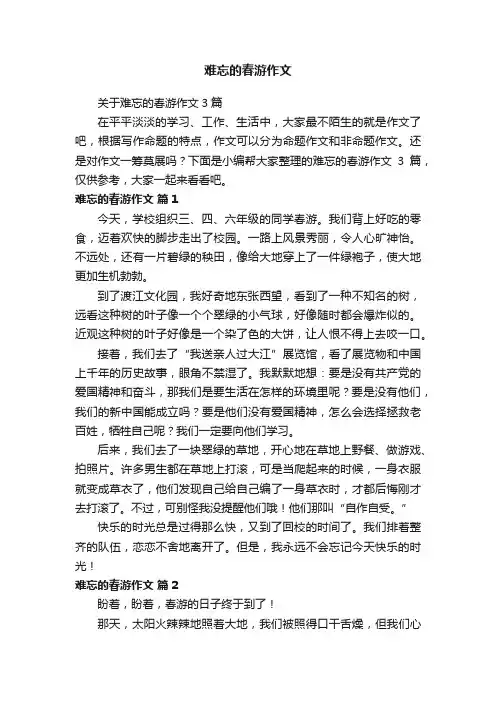 难忘的春游作文

关于难忘的春游作文 3 篇

在平平淡淡的学习、工作、生活中，大家最不陌生的就是作文了吧，根据写作命题的特点，作文可以分为命题作文和非命题作文。还是对作文一筹莫展吗？下面是小编帮大家整理的难忘的春游作文 3 篇，仅供参考，大家一起来看看吧。

难忘的春游作文 篇 1

今天，学校组织三、四、六年级的同学春游。我们背上好吃的零食，迈着欢快的脚步走出了校园。一路上风景秀丽，令人心旷神怡。不远处，还有一片碧绿的秧田，像给大地穿上了一件绿袍子，使大地更加生机勃勃。

到了渡江文化园，我好奇地东张西望，看到了一种不知名的树，远看这种树的叶子像一个个翠绿的小气球，好像随时都会爆炸似的。近观这种树的叶子好像是一个染了色的大饼，让人恨不得上去咬一口。

接着，我们去了“我送亲人过大江”展览馆，看了展览物和中国上千年的历史故事，眼角不禁湿了。我默默地想：要是没有共产党的爱国精神和奋斗，那我们是要生活在怎样的环境里呢？要是没有他们，我们的新中国能成立吗？要是他们没有爱国精神，怎么会选择拯救老百姓，牺牲自己呢？我们一定要向他们学习。

后来，我们去了一块翠绿的草地，开心地在草地上野餐、做游戏、拍照片。许多男生都在草地上打滚，可是当爬起来的时候，一身衣服就变成草衣了，他们发现自己给自己编了一身草衣时，才都后悔刚才去打滚了。不过，可别怪我没提醒他们哦！他们那叫“自作自受。”

快乐的时光总是过得那么快，又到了回校的时间了。我们排着整齐的队伍，恋恋不舍地离开了。但是，我永远不会忘记今天快乐的时光！

难忘的春游作文 篇 2

盼着，盼着，春游的日子终于到了！

那天，太阳火辣辣地照着大地，我们被照得口干舌燥，但我们心